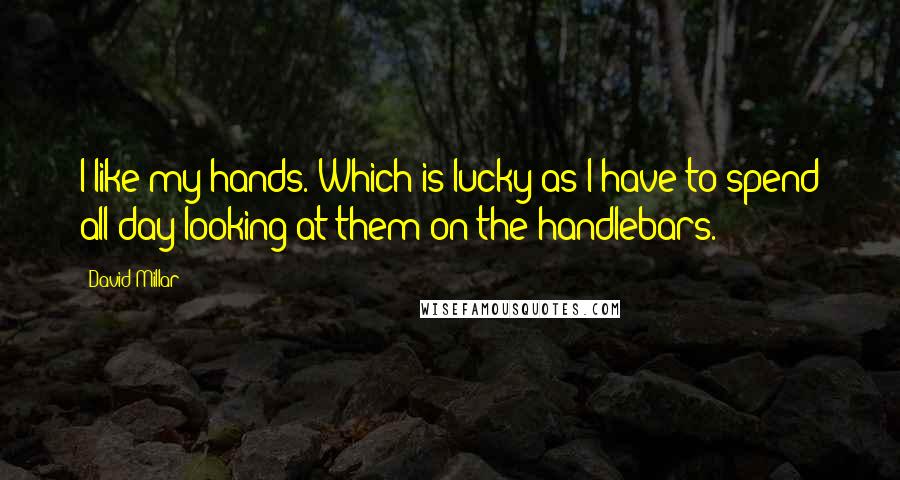 I like my hands. Which is lucky as I have to spend all day looking at them on the handlebars.

David Millar

WISEFAMOUSQUOTES.COM